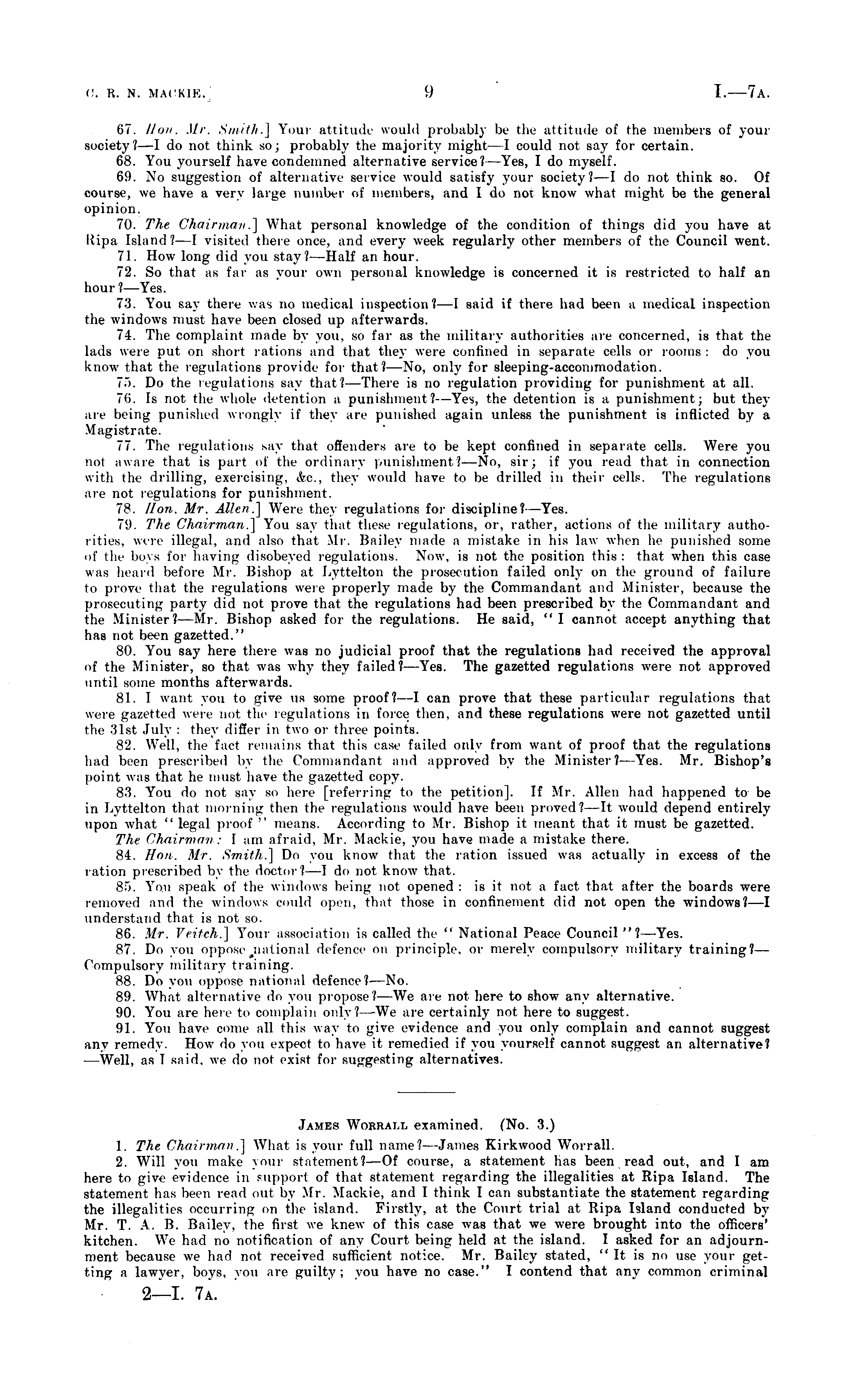 C. R. N. MACKIE.] 9 I.—7A.

67. Hon. Mr. Smith.] Your attitude would probably be the attitude of the members of your society?—I do not think so; probably the majority might—I could not say for certain.

68. You yourself have condemned alternative service?—Yes, I do myself.

69. No suggestion of alternative service would satisfy your society?—I do not think so. Of course, we have a very large number of members, and I do not know what might be the general opinion.

70. The Chairman.] What personal knowledge of the condition of things did you have at Ripa Island?—I visited there once, and every week regularly other members of the Council went.

71. How long did you stay?—Half an hour.

72. So that as far as your own personal knowledge is concerned it is restricted to half an hour?—Yes.

73. You say there was no medical inspection?—I said if there had been a medical inspection the windows must have been closed up afterwards.

74. The complaint made by you, so far as the military authorities are concerned, is that the lads were put on short rations and that they were confined in separate cells or rooms: do you know that the regulations provide for that?—No, only for sleeping-accommodation.

75. Do the regulations say that?—There is no regulation providing for punishment at all.

76. Is not the whole detention a punishment?—Yes, the detention is a punishment; but they are being punished wrongly if they are punished again unless the punishment is inflicted by a Magistrate.

77. The regulations say that offenders are to be kept confined in separate cells. Were you not aware that is part of the ordinary punishment?—No, sir; if you read that in connection with the drilling, exercising, &c., they would have to be drilled in their cells. The regulations are not regulations for punishment.

78. Hon. Mr. Allen.] Were they regulations for discipline?—Yes.

79. The Chairman.] You say that these regulations, or, rather, actions of the military authorities, were illegal, and also that Mr. Bailey made a mistake in his law when he punished some of the boys for having disobeyed regulations. Now, is not the position this: that when this case was heard before Mr. Bishop at Lyttelton the prosecution failed only on the ground of failure to prove that the regulations were properly made by the Commandant and Minister, because the prosecuting party did not prove that the regulations had been prescribed by the Commandant and the Minister?—Mr. Bishop asked for the regulations. He said, "I cannot accept anything that has not been gazetted."

80. You say here there was no judicial proof that the regulations had received the approval of the Minister, so that was why they failed?—Yes. The gazetted regulations were not approved until some months afterwards.

81. I want you to give us some proof?—I can prove that these particular regulations that were gazetted were not the regulations in force then, and these regulations were not gazetted until the 31st July: they differ in two or three points.

82. Well, the fact remains that this case failed only from want of proof that the regulations had been prescribed by the Commandant and approved by the Minister?—Yes. Mr. Bishop's point was that he must have the gazetted copy.

83. You do not say so here [referring to the petition]. If Mr. Allen had happened to be in Lyttelton that morning then the regulations would have been proved?—It would depend entirely upon what "legal proof" means. According to Mr. Bishop it meant that it must be gazetted.

The Chairman: I am afraid, Mr. Mackie, you have made a mistake there.

84. Hon. Mr. Smith.] Do you know that the ration issued was actually in excess of the ration prescribed by the doctor?—I do not know that.

85. You speak of the windows being not opened: is it not a fact that after the boards were removed and the windows could open, that those in confinement did not open the windows?—I understand that is not so.

86. Mr. Veitch.] Your association is called the "National Peace Council"?—Yes.

87. Do you oppose national defence on principle, or merely compulsory military training?—Compulsory military training.

88. Do you oppose national defence?—No.

89. What alternative do you propose?—We are not here to show any alternative.

90. You are here to complain only?—We are certainly not here to suggest.

91. You have come all this way to give evidence and you only complain and cannot suggest any remedy. How do you expect to have it remedied if you yourself cannot suggest an alternative?—Well, as I said, we do not exist for suggesting alternatives.

JAMES WORRALL examined. (No. 3.)

1. The Chairman.] What is your full name?—James Kirkwood Worrall.

2. Will you make your statement?—Of course, a statement has been read out, and I am here to give evidence in support of that statement regarding the illegalities at Ripa Island. The statement has been read out by Mr. Mackie, and I think I can substantiate the statement regarding the illegalities occurring on the island. Firstly, at the Court trial at Ripa Island conducted by Mr. T. A. B. Bailey, the first we knew of this case was that we were brought into the officers' kitchen. We had no notification of any Court being held at the island. I asked for an adjournment because we had not received sufficient notice. Mr. Bailey stated, "It is no use your getting a lawyer, boys, you are guilty; you have no case." I contend that any common criminal

2—I. 7A.